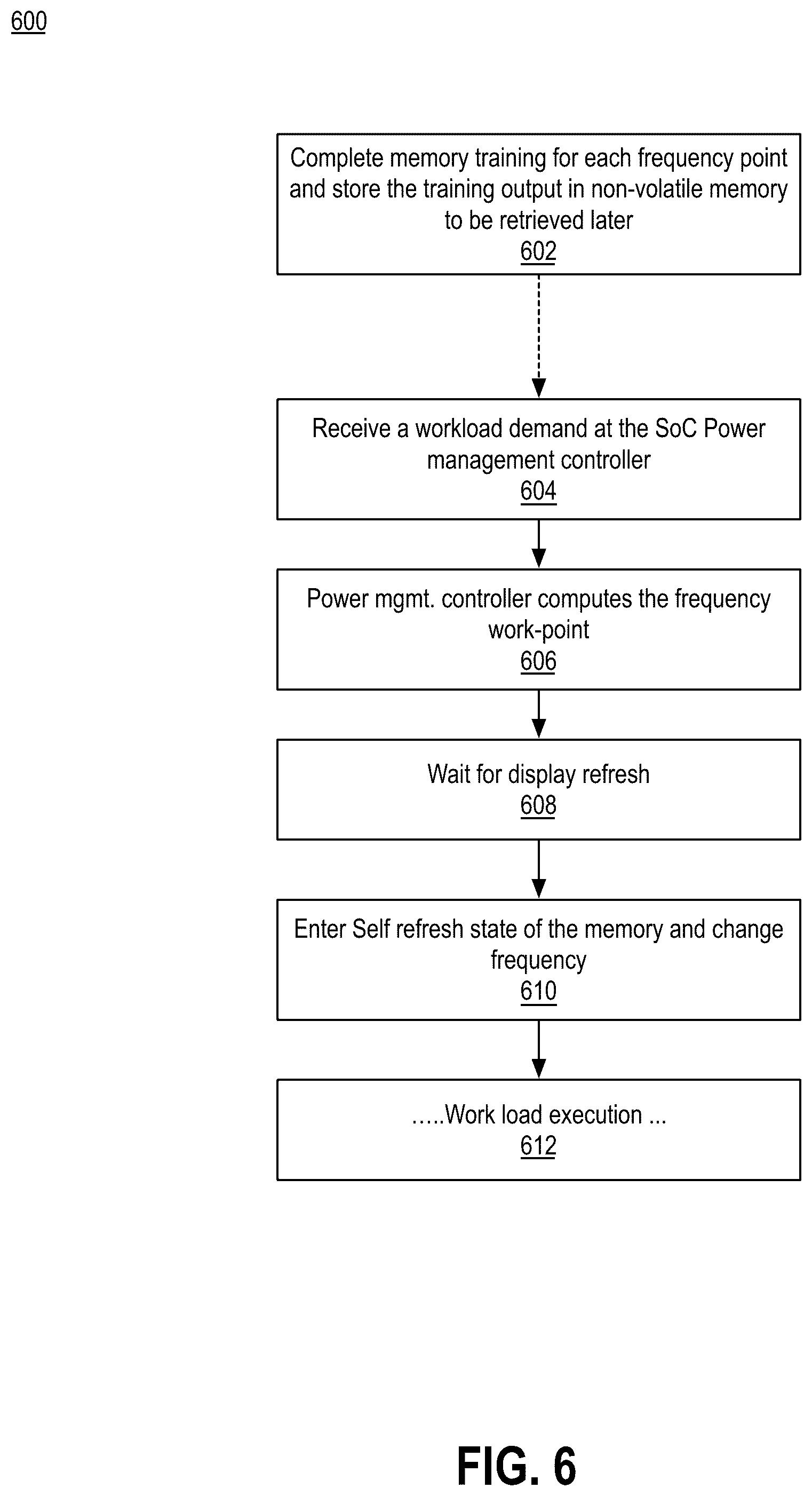 600

Complete memory training for each frequency point and store the training output in non-volatile memory to be retrieved later
602

Receive a workload demand at the SoC Power management controller
604

Power mgmt. controller computes the frequency work-point
606

Wait for display refresh
608

Enter Self refresh state of the memory and change frequency
610

.....Work load execution ...
612

FIG. 6